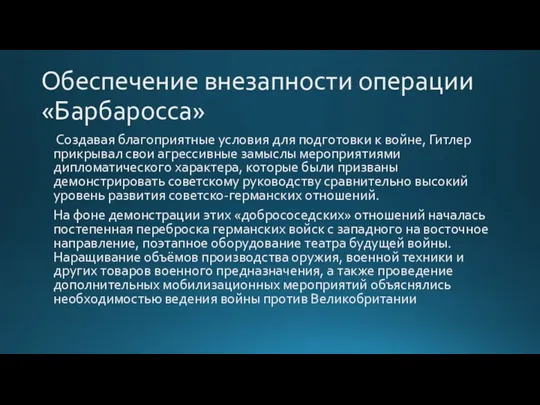 Обеспечение внезапности операции «Барбаросса»

Создавая благоприятные условия для подготовки к войне, Гитлер прикрывал свои агрессивные замыслы мероприятиями дипломатического характера, которые были призваны демонстрировать советскому руководству сравнительно высокий уровень развития советско-германских отношений.

На фоне демонстрации этих «добрососедских» отношений началась постепенная переброска германских войск с западного на восточное направление, поэтапное оборудование театра будущей войны. Наращивание объёмов производства оружия, военной техники и других товаров военного предназначения, а также проведение дополнительных мобилизационных мероприятий объяснялись необходимостью ведения войны против Великобритании